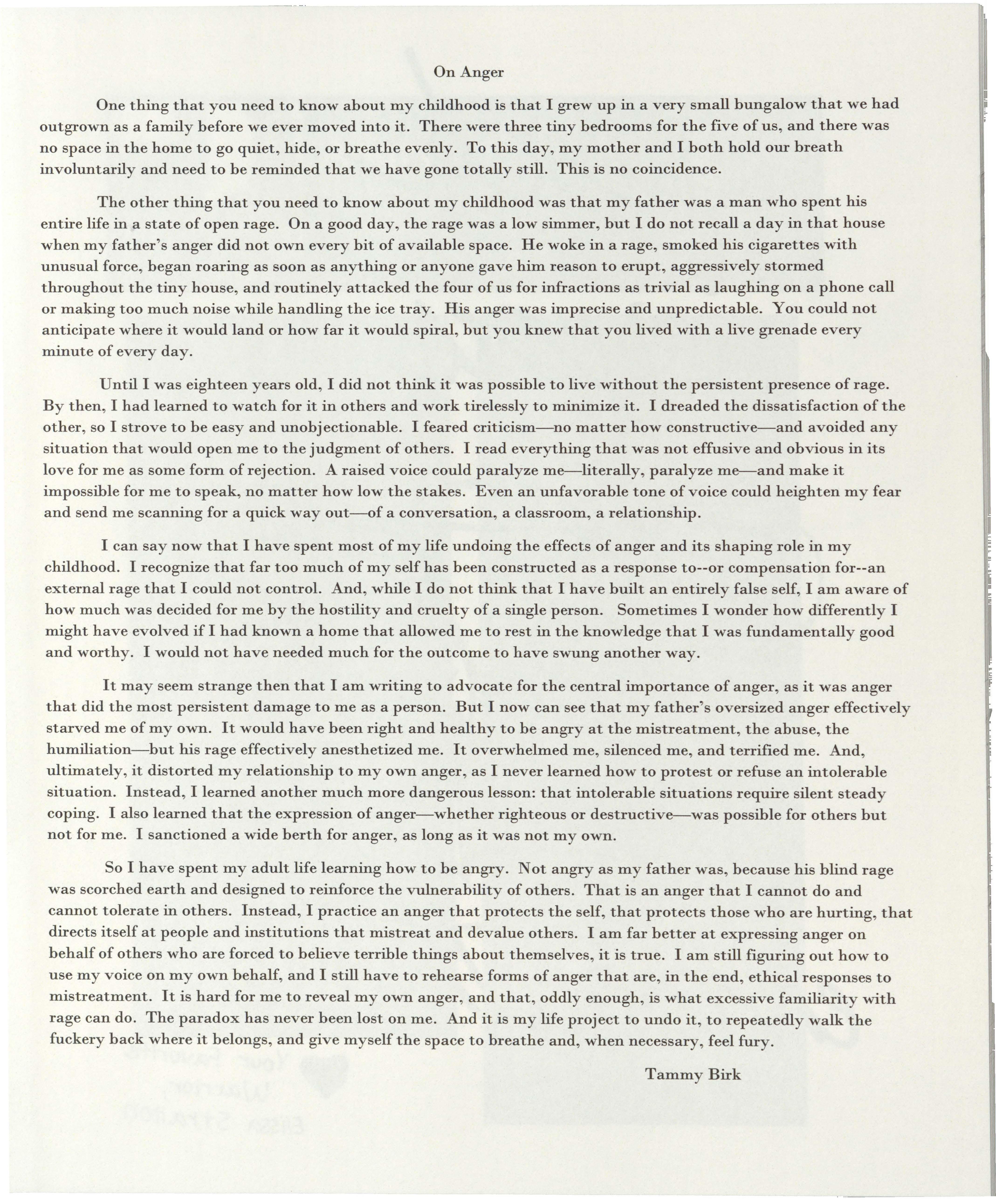 On Anger

One thing that you need to know about my childhood is that I grew up in a very small bungalow that we had outgrown as a family before we ever moved into it. There were three tiny bedrooms for the five of us, and there was no space in the home to go quiet, hide, or breathe evenly. To this day, my mother and I both hold our breath involuntarily and need to be reminded that we have gone totally still. This is no coincidence.

The other thing that you need to know about my childhood was that my father was a man who spent his entire life in a state of open rage. On a good day, the rage was a low simmer, but I do not recall a day in that house when my father's anger did not own every bit of available space. He woke in a rage, smoked his cigarettes with unusual force, began roaring as soon as anything or anyone gave him reason to erupt, aggressively stormed throughout the tiny house, and routinely attacked the four of us for infractions as trivial as laughing on a phone call or making too much noise while handling the ice tray. His anger was imprecise and unpredictable. You could not anticipate where it would land or how far it would spiral, but you knew that you lived with a live grenade every minute of every day.

Until I was eighteen years old, I did not think it was possible to live without the persistent presence of rage. By then, I had learned to watch for it in others and work tirelessly to minimize it. I dreaded the dissatisfaction of the other, so I strove to be easy and unobjectionable. I feared criticism—no matter how constructive—and avoided any situation that would open me to the judgment of others. I read everything that was not effusive and obvious in its love for me as some form of rejection. A raised voice could paralyze me—literally, paralyze me—and make it impossible for me to speak, no matter how low the stakes. Even an unfavorable tone of voice could heighten my fear and send me scanning for a quick way out—of a conversation, a classroom, a relationship.

I can say now that I have spent most of my life undoing the effects of anger and its shaping role in my childhood. I recognize that far too much of my self has been constructed as a response to--or compensation for--an external rage that I could not control. And, while I do not think that I have built an entirely false self, I am aware of how much was decided for me by the hostility and cruelty of a single person. Sometimes I wonder how differently I might have evolved if I had known a home that allowed me to rest in the knowledge that I was fundamentally good and worthy. I would not have needed much for the outcome to have swung another way.

It may seem strange then that I am writing to advocate for the central importance of anger, as it was anger that did the most persistent damage to me as a person. But I now can see that my father's oversized anger effectively starved me of my own. It would have been right and healthy to be angry at the mistreatment, the abuse, the humiliation—but his rage effectively anesthetized me. It overwhelmed me, silenced me, and terrified me. And, ultimately, it distorted my relationship to my own anger, as I never learned how to protest or refuse an intolerable situation. Instead, I learned another much more dangerous lesson: that intolerable situations require silent steady coping. I also learned that the expression of anger—whether righteous or destructive—was possible for others but not for me. I sanctioned a wide berth for anger, as long as it was not my own.

So I have spent my adult life learning how to be angry. Not angry as my father was, because his blind rage was scorched earth and designed to reinforce the vulnerability of others. That is an anger that I cannot do and cannot tolerate in others. Instead, I practice an anger that protects the self, that protects those who are hurting, that directs itself at people and institutions that mistreat and devalue others. I am far better at expressing anger on behalf of others who are forced to believe terrible things about themselves, it is true. I am still figuring out how to use my voice on my own behalf, and I still have to rehearse forms of anger that are, in the end, ethical responses to mistreatment. It is hard for me to reveal my own anger, and that, oddly enough, is what excessive familiarity with rage can do. The paradox has never been lost on me. And it is my life project to undo it, to repeatedly walk the fuckery back where it belongs, and give myself the space to breathe and, when necessary, feel fury.

Tammy Birk